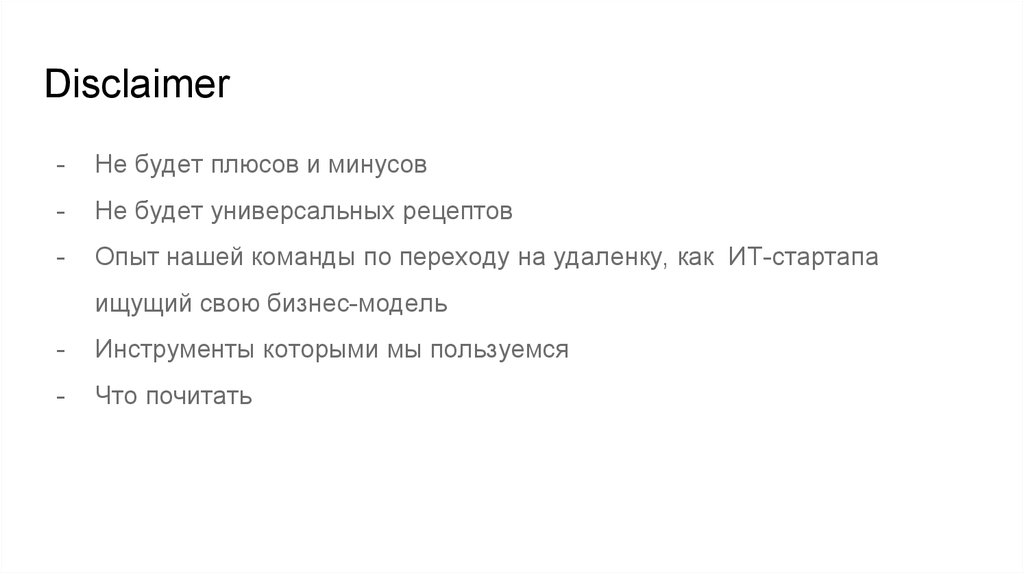 Disclaimer

- Не будет плюсов и минусов
- Не будет универсальных рецептов
- Опыт нашей команды по переходу на удаленку, как ИТ-стартапа ищущий свою бизнес-модель
- Инструменты которыми мы пользуемся
- Что почитать